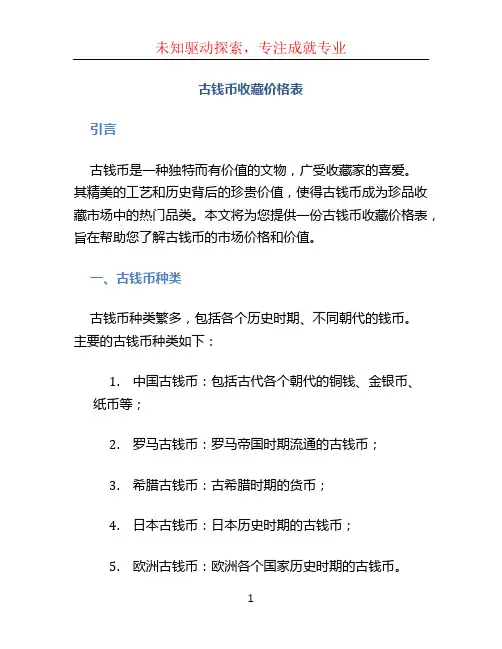 未知驱动探索，专注成就专业

古钱币收藏价格表

引言

古钱币是一种独特而有价值的文物，广受收藏家的喜爱。其精美的工艺和历史背后的珍贵价值，使得古钱币成为珍品收藏市场中的热门品类。本文将为您提供一份古钱币收藏价格表，旨在帮助您了解古钱币的市场价格和价值。

一、古钱币种类

古钱币种类繁多，包括各个历史时期、不同朝代的钱币。主要的古钱币种类如下：

1. 中国古钱币：包括古代各个朝代的铜钱、金银币、纸币等；

2. 罗马古钱币：罗马帝国时期流通的古钱币；

3. 希腊古钱币：古希腊时期的货币；

4. 日本古钱币：日本历史时期的古钱币；

5. 欧洲古钱币：欧洲各个国家历史时期的古钱币。

1